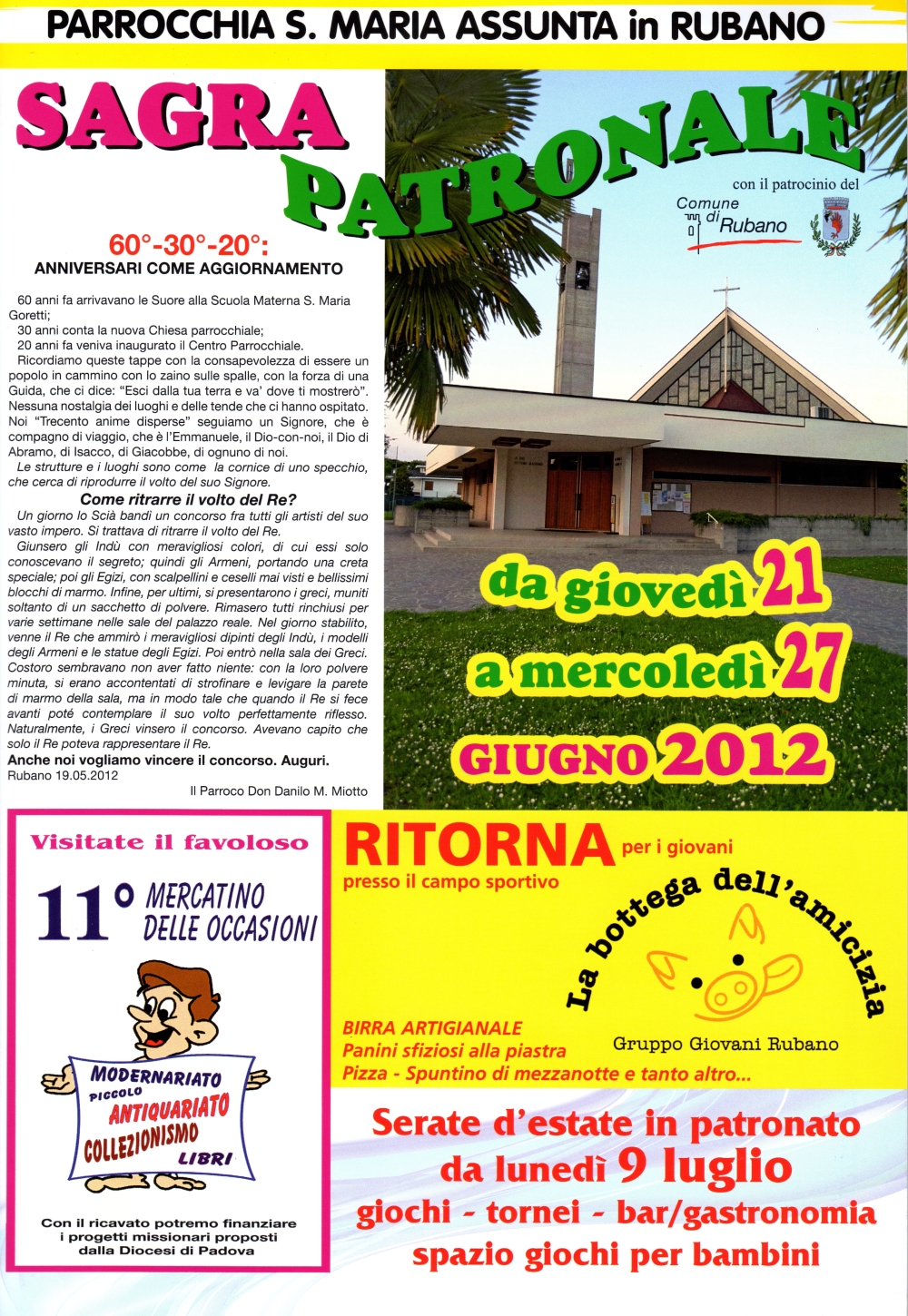 PARROCCHIA S. MARIA ASSUNTA in RUBANO

SAGRA PATRONALE

con il patrocinio del
Comune di Rubano

60°-30°-20°:
ANNIVERSARI COME AGGIORNAMENTO

60 anni fa arrivavano le Suore alla Scuola Materna S. Maria Goretti;
30 anni conta la nuova Chiesa parrocchiale;
20 anni fa veniva inaugurato il Centro Parrocchiale.
Ricordiamo queste tappe con la consapevolezza di essere un popolo in cammino con lo zaino sulle spalle, con la forza di una Guida, che ci dice: "Esci dalla tua terra e va' dove ti mostrerò". Nessuna nostalgia dei luoghi e delle tende che ci hanno ospitato. Noi "Trecento anime disperse" seguiamo un Signore, che è compagno di viaggio, che è l'Emmanuele, il Dio-con-noi, il Dio di Abramo, di Isacco, di Giacobbe, di ognuno di noi.
Le strutture e i luoghi sono come la cornice di uno specchio, che cerca di riprodurre il volto del suo Signore.

Come ritrarre il volto del Re?
Un giorno lo Scià bandì un concorso fra tutti gli artisti del suo vasto impero. Si trattava di ritrarre il volto del Re.
Giunsero gli Indù con meravigliosi colori, di cui essi solo conoscevano il segreto; quindi gli Armeni, portando una creta speciale; poi gli Egizi, con scalpellini e ceselli mai visti e bellissimi blocchi di marmo. Infine, per ultimi, si presentarono i greci, muniti soltanto di un sacchetto di polvere. Rimasero tutti rinchiusi per varie settimane nelle sale del palazzo reale. Nel giorno stabilito, venne il Re che ammirò i meravigliosi dipinti degli Indù, i modelli degli Armeni e le statue degli Egizi. Poi entrò nella sala dei Greci. Costoro sembravano non aver fatto niente: con la loro polvere minuta, si erano accontentati di strofinare e levigare la parete di marmo della sala, ma in modo tale che quando il Re si fece avanti poté contemplare il suo volto perfettamente riflesso. Naturalmente, i Greci vinsero il concorso. Avevano capito che solo il Re poteva rappresentare il Re.
Anche noi vogliamo vincere il concorso. Auguri.
Rubano 19.05.2012

Il Parroco Don Danilo M. Miotto

da giovedì 21
a mercoledì 27
GIUGNO 2012

Visitate il favoloso
11° MERCATINO DELLE OCCASIONI
MODERNARIATO
PICCOLO ANTIQUARIATO
COLLEZIONISMO
LIBRI
Con il ricavato potremo finanziare i progetti missionari proposti dalla Diocesi di Padova

RITORNA per i giovani
presso il campo sportivo
La bottega dell'amicizia
Gruppo Giovani Rubano
BIRRA ARTIGIANALE
Panini sfiziosi alla piastra
Pizza - Spuntino di mezzanotte e tanto altro...

Serate d'estate in patronato
da lunedì 9 luglio
giochi - tornei - bar/gastronomia
spazio giochi per bambini